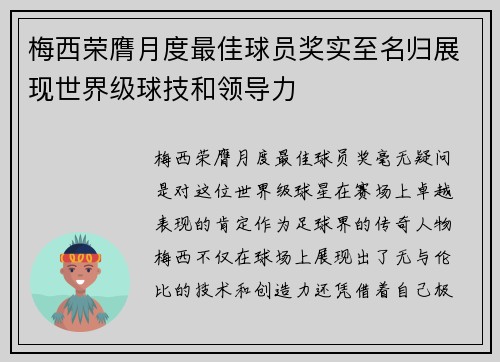 梅西荣膺月度最佳球员奖实至名归展现世界级球技和领导力

梅西荣膺月度最佳球员奖毫无疑问是对这位世界级球星在赛场上卓越表现的肯定作为足球界的传奇人物梅西不仅在球场上展现出了无与伦比的技术和创造力还凭借着自己极